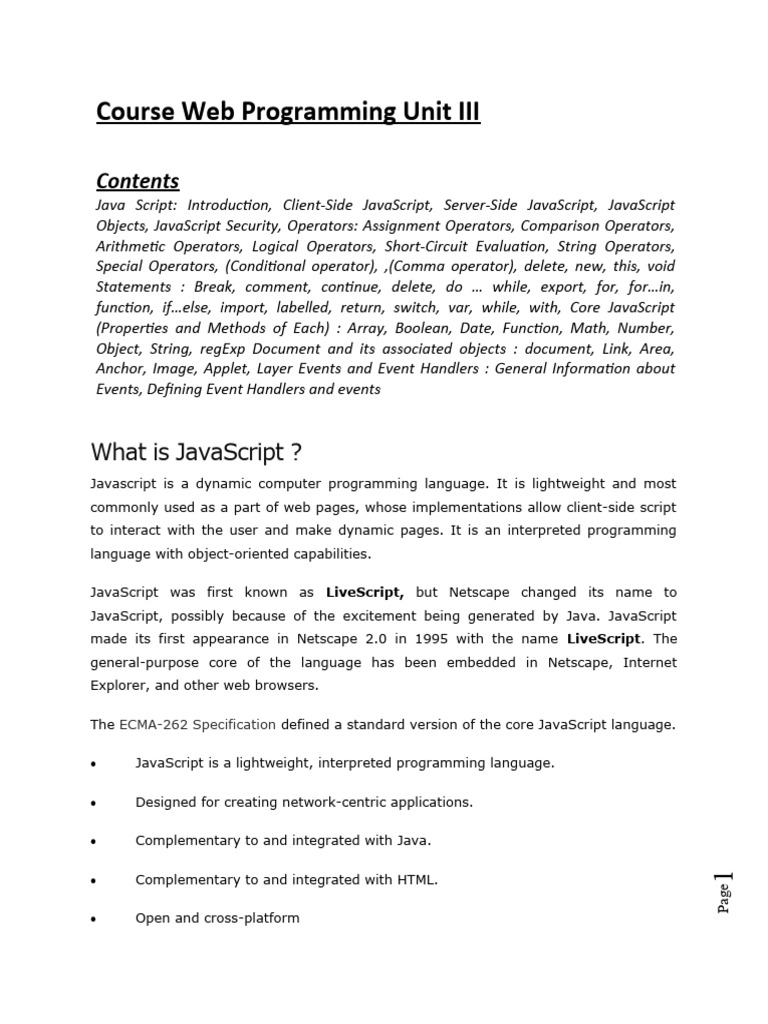 Course Web Programming Unit III

Contents

Java Script: Introduction, Client-Side JavaScript, Server-Side JavaScript, JavaScript Objects, JavaScript Security, Operators: Assignment Operators, Comparison Operators, Arithmetic Operators, Logical Operators, Short-Circuit Evaluation, String Operators, Special Operators, (Conditional operator), ,(Comma operator), delete, new, this, void Statements : Break, comment, continue, delete, do … while, export, for, for…in, function, if…else, import, labelled, return, switch, var, while, with, Core JavaScript (Properties and Methods of Each) : Array, Boolean, Date, Function, Math, Number, Object, String, regExp Document and its associated objects : document, Link, Area, Anchor, Image, Applet, Layer Events and Event Handlers : General Information about Events, Defining Event Handlers and events

What is JavaScript ?

Javascript is a dynamic computer programming language. It is lightweight and most commonly used as a part of web pages, whose implementations allow client-side script to interact with the user and make dynamic pages. It is an interpreted programming language with object-oriented capabilities.

JavaScript was first known as LiveScript, but Netscape changed its name to JavaScript, possibly because of the excitement being generated by Java. JavaScript made its first appearance in Netscape 2.0 in 1995 with the name LiveScript. The general-purpose core of the language has been embedded in Netscape, Internet Explorer, and other web browsers.

The ECMA-262 Specification defined a standard version of the core JavaScript language.

• JavaScript is a lightweight, interpreted programming language.

• Designed for creating network-centric applications.

• Complementary to and integrated with Java.

• Complementary to and integrated with HTML.

• Open and cross-platform

Page 1